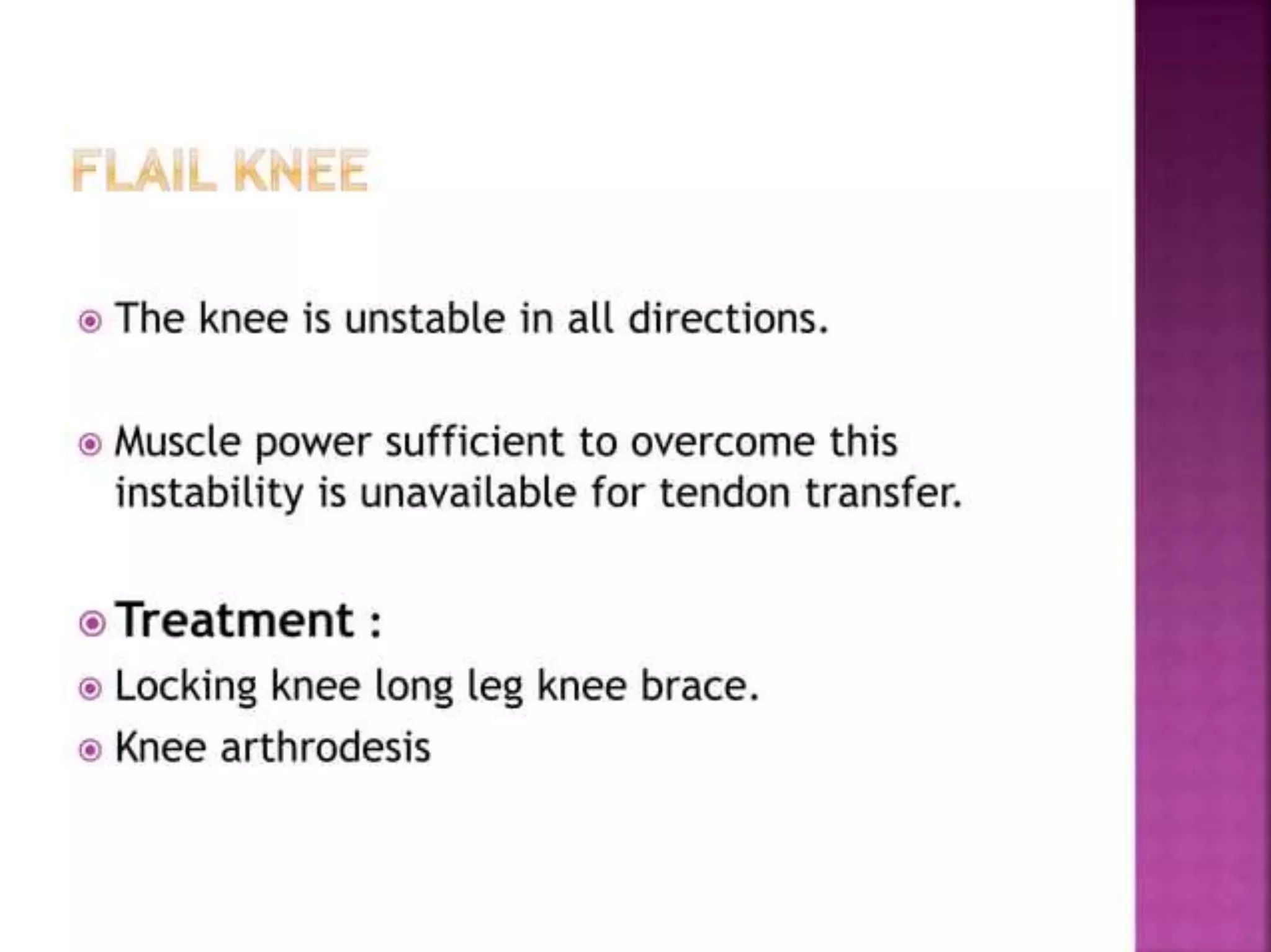 FLAIL KNEE

• The knee is unstable in all directions.

• Muscle power sufficient to overcome this instability is unavailable for tendon transfer.

• Treatment :
• Locking knee long leg knee brace.
• Knee arthrodesis